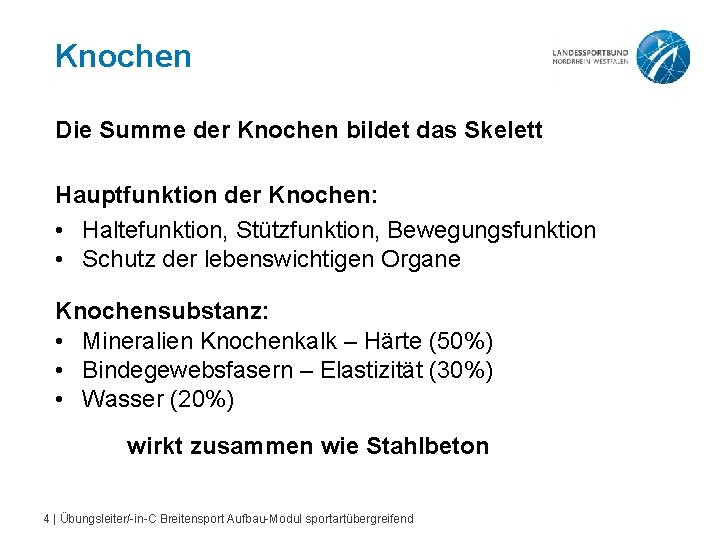 Knochen

LANDESSPORTBUND
NORDRHEIN-WESTFALEN

Die Summe der Knochen bildet das Skelett

Hauptfunktion der Knochen:
• Haltefunktion, Stützfunktion, Bewegungsfunktion
• Schutz der lebenswichtigen Organe

Knochensubstanz:
• Mineralien Knochenkalk – Härte (50%)
• Bindegewebsfasern – Elastizität (30%)
• Wasser (20%)

wirkt zusammen wie Stahlbeton

4 | Übungsleiter/-in-C Breitensport Aufbau-Modul sportartübergreifend